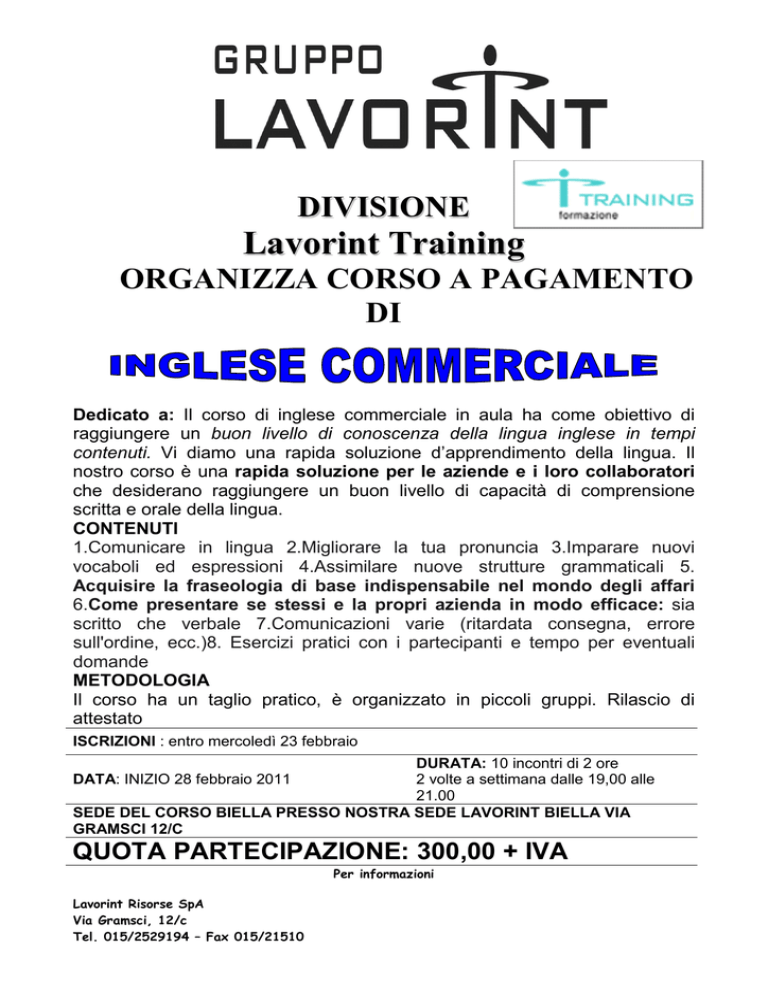 GRUPPO
LAVORINT

TRAINING
formazione

DIVISIONE
Lavorint Training
ORGANIZZA CORSO A PAGAMENTO DI

INGLESE COMMERCIALE

Dedicato a: Il corso di inglese commerciale in aula ha come obiettivo di raggiungere un buon livello di conoscenza della lingua inglese in tempi contenuti. Vi diamo una rapida soluzione d'apprendimento della lingua. Il nostro corso è una rapida soluzione per le aziende e i loro collaboratori che desiderano raggiungere un buon livello di capacità di comprensione scritta e orale della lingua.
CONTENUTI
1.Comunicare in lingua 2.Migliorare la tua pronuncia 3.Imparare nuovi vocaboli ed espressioni 4.Assimilare nuove strutture grammaticali 5. Acquisire la fraseologia di base indispensabile nel mondo degli affari 6.Come presentare se stessi e la propri azienda in modo efficace: sia scritto che verbale 7.Comunicazioni varie (ritardata consegna, errore sull'ordine, ecc.)8. Esercizi pratici con i partecipanti e tempo per eventuali domande
METODOLOGIA
Il corso ha un taglio pratico, è organizzato in piccoli gruppi. Rilascio di attestato

ISCRIZIONI : entro mercoledì 23 febbraio

DATA: INIZIO 28 febbraio 2011

DURATA: 10 incontri di 2 ore 2 volte a settimana dalle 19,00 alle 21.00

SEDE DEL CORSO BIELLA PRESSO NOSTRA SEDE LAVORINT BIELLA VIA GRAMSCI 12/C

QUOTA PARTECIPAZIONE: 300,00 + IVA

Per informazioni

Lavorint Risorse SpA
Via Gramsci, 12/c
Tel. 015/2529194 – Fax 015/21510